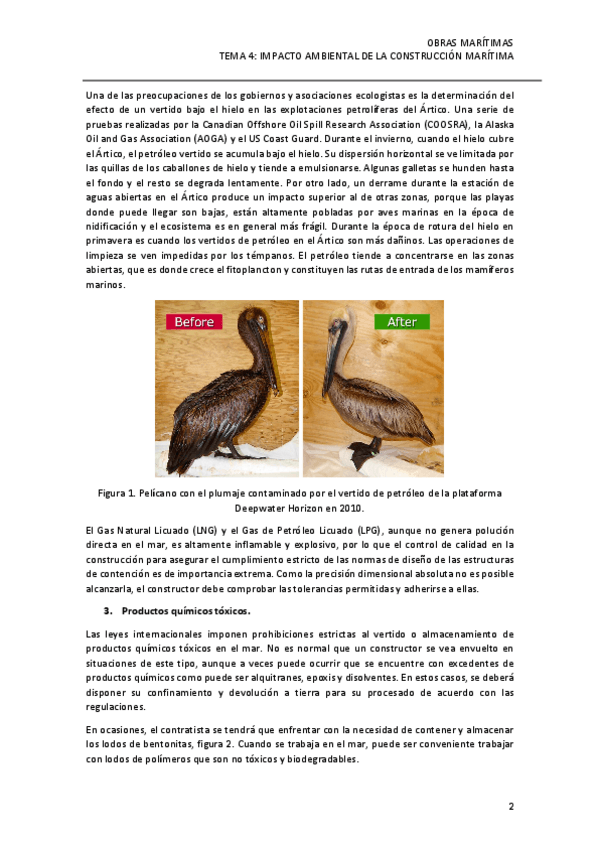 OBRAS MARÍTIMAS
TEMA 4: IMPACTO AMBIENTAL DE LA CONSTRUCCIÓN MARÍTIMA

Una de las preocupaciones de los gobiernos y asociaciones ecologistas es la determinación del efecto de un vertido bajo el hielo en las explotaciones petrolíferas del Ártico. Una serie de pruebas realizadas por la Canadian Offshore Oil Spill Research Association (COOSRA), la Alaska Oil and Gas Association (AOGA) y el US Coast Guard. Durante el invierno, cuando el hielo cubre el Ártico, el petróleo vertido se acumula bajo el hielo. Su dispersión horizontal se ve limitada por las quillas de los caballones de hielo y tiende a emulsionarse. Algunas galletas se hunden hasta el fondo y el resto se degrada lentamente. Por otro lado, un derrame durante la estación de aguas abiertas en el Ártico produce un impacto superior al de otras zonas, porque las playas donde puede llegar son bajas, están altamente pobladas por aves marinas en la época de nidificación y el ecosistema es en general más frágil. Durante la época de rotura del hielo en primavera es cuando los vertidos de petróleo en el Ártico son más dañinos. Las operaciones de limpieza se ven impedidas por los témpanos. El petróleo tiende a concentrarse en las zonas abiertas, que es donde crece el fitoplancton y constituyen las rutas de entrada de los mamíferos marinos.

Before

After

Figura 1. Pelícano con el plumaje contaminado por el vertido de petróleo de la plataforma Deepwater Horizon en 2010.

El Gas Natural Licuado (LNG) y el Gas de Petróleo Licuado (LPG), aunque no genera polución directa en el mar, es altamente inflamable y explosivo, por lo que el control de calidad en la construcción para asegurar el cumplimiento estricto de las normas de diseño de las estructuras de contención es de importancia extrema. Como la precisión dimensional absoluta no es posible alcanzarla, el constructor debe comprobar las tolerancias permitidas y adherirse a ellas.

3. Productos químicos tóxicos.

Las leyes internacionales imponen prohibiciones estrictas al vertido o almacenamiento de productos químicos tóxicos en el mar. No es normal que un constructor se vea envuelto en situaciones de este tipo, aunque a veces puede ocurrir que se encuentre con excedentes de productos químicos como puede ser alquitranes, epoxis y disolventes. En estos casos, se deberá disponer su confinamiento y devolución a tierra para su procesado de acuerdo con las regulaciones.

En ocasiones, el contratista se tendrá que enfrentar con la necesidad de contener y almacenar los lodos de bentonitas, figura 2. Cuando se trabaja en el mar, puede ser conveniente trabajar con lodos de polímeros que son no tóxicos y biodegradables.

2